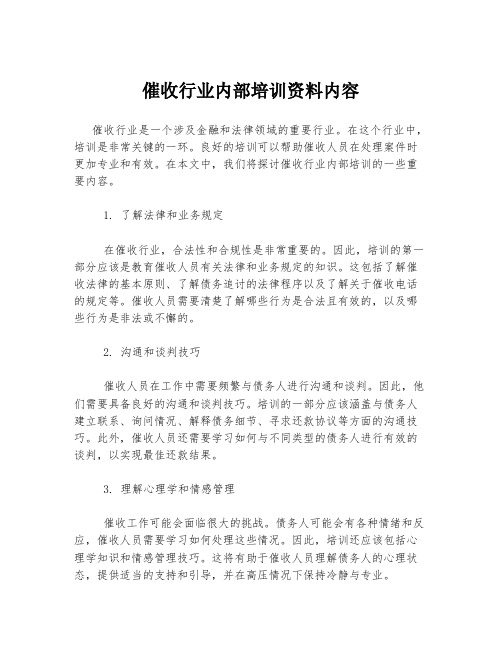 催收行业内部培训资料内容

催收行业是一个涉及金融和法律领域的重要行业。在这个行业中，培训是非常关键的一环。良好的培训可以帮助催收人员在处理案件时更加专业和有效。在本文中，我们将探讨催收行业内部培训的一些重要内容。

1. 了解法律和业务规定

在催收行业，合法性和合规性是非常重要的。因此，培训的第一部分应该是教育催收人员有关法律和业务规定的知识。这包括了解催收法律的基本原则、了解债务追讨的法律程序以及了解关于催收电话的规定等。催收人员需要清楚了解哪些行为是合法且有效的，以及哪些行为是非法或不懈的。

2. 沟通和谈判技巧

催收人员在工作中需要频繁与债务人进行沟通和谈判。因此，他们需要具备良好的沟通和谈判技巧。培训的一部分应该涵盖与债务人建立联系、询问情况、解释债务细节、寻求还款协议等方面的沟通技巧。此外，催收人员还需要学习如何与不同类型的债务人进行有效的谈判，以实现最佳还款结果。

3. 理解心理学和情感管理

催收工作可能会面临很大的挑战。债务人可能会有各种情绪和反应，催收人员需要学习如何处理这些情况。因此，培训还应该包括心理学知识和情感管理技巧。这将有助于催收人员理解债务人的心理状态，提供适当的支持和引导，并在高压情况下保持冷静与专业。